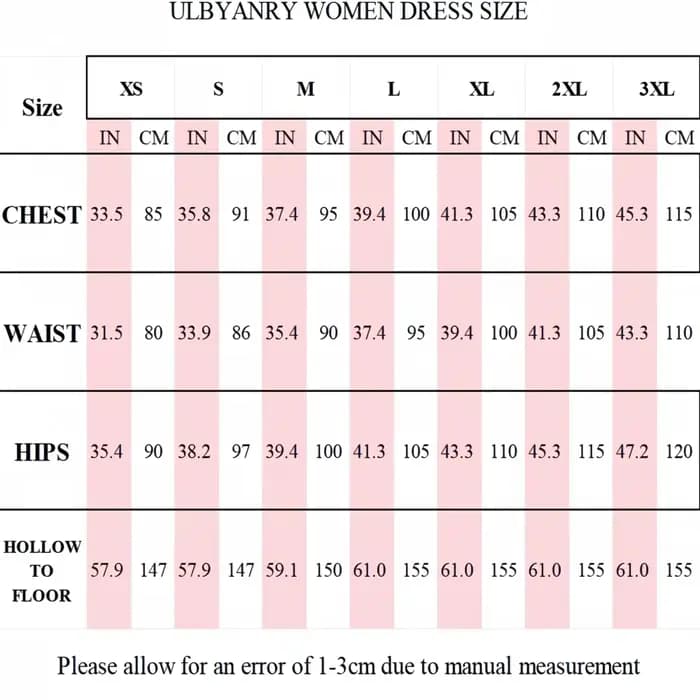 ULBYANRY WOMEN DRESS SIZE

| Size | XS | | S | | M | | L | | XL | | 2XL | | 3XL | |
|---|---|---|---|---|---|---|---|---|---|---|---|---|---|---|
| | IN | CM | IN | CM | IN | CM | IN | CM | IN | CM | IN | CM | IN | CM |
| CHEST | 33.5 | 85 | 35.8 | 91 | 37.4 | 95 | 39.4 | 100 | 41.3 | 105 | 43.3 | 110 | 45.3 | 115 |
| WAIST | 31.5 | 80 | 33.9 | 86 | 35.4 | 90 | 37.4 | 95 | 39.4 | 100 | 41.3 | 105 | 43.3 | 110 |
| HIPS | 35.4 | 90 | 38.2 | 97 | 39.4 | 100 | 41.3 | 105 | 43.3 | 110 | 45.3 | 115 | 47.2 | 120 |
| HOLLOW TO FLOOR | 57.9 | 147 | 57.9 | 147 | 59.1 | 150 | 61.0 | 155 | 61.0 | 155 | 61.0 | 155 | 61.0 | 155 |

Please allow for an error of 1-3cm due to manual measurement